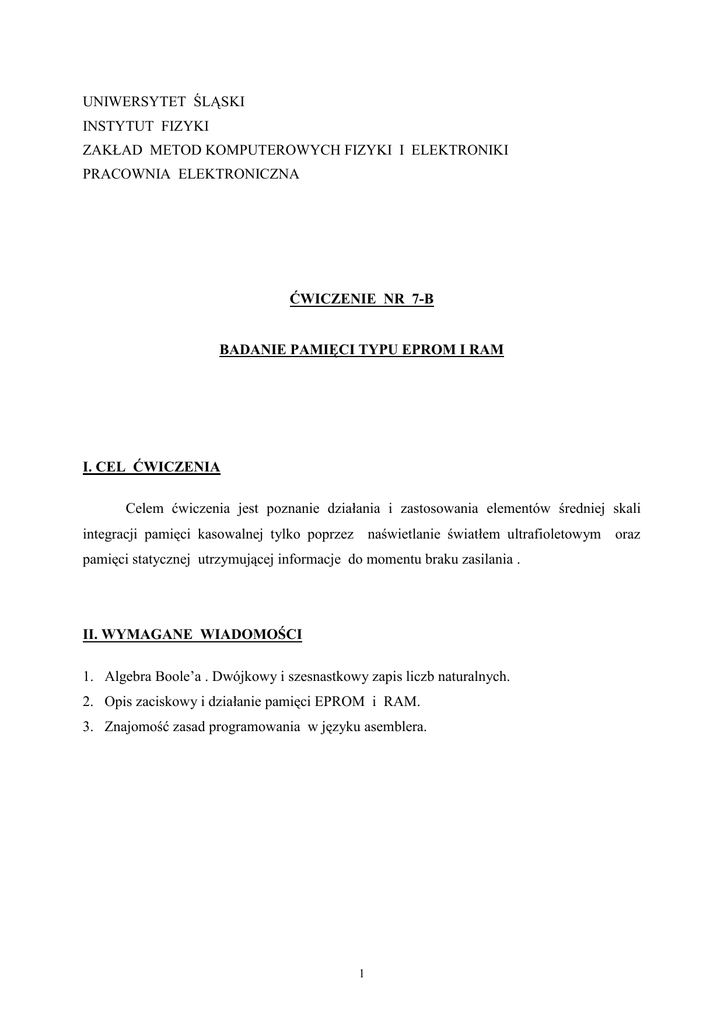 UNIWERSYTET ŚLĄSKI
INSTYTUT FIZYKI
ZAKŁAD METOD KOMPUTEROWYCH FIZYKI I ELEKTRONIKI
PRACOWNIA ELEKTRONICZNA

ĆWICZENIE NR 7-B

BADANIE PAMIĘCI TYPU EPROM I RAM

I. CEL ĆWICZENIA

Celem ćwiczenia jest poznanie działania i zastosowania elementów średniej skali integracji pamięci kasowalnej tylko poprzez naświetlanie światłem ultrafioletowym oraz pamięci statycznej utrzymującej informacje do momentu braku zasilania .

II. WYMAGANE WIADOMOŚCI

1. Algebra Boole'a . Dwójkowy i szesnastkowy zapis liczb naturalnych.
2. Opis zaciskowy i działanie pamięci EPROM i RAM.
3. Znajomość zasad programowania w języku asemblera.

1